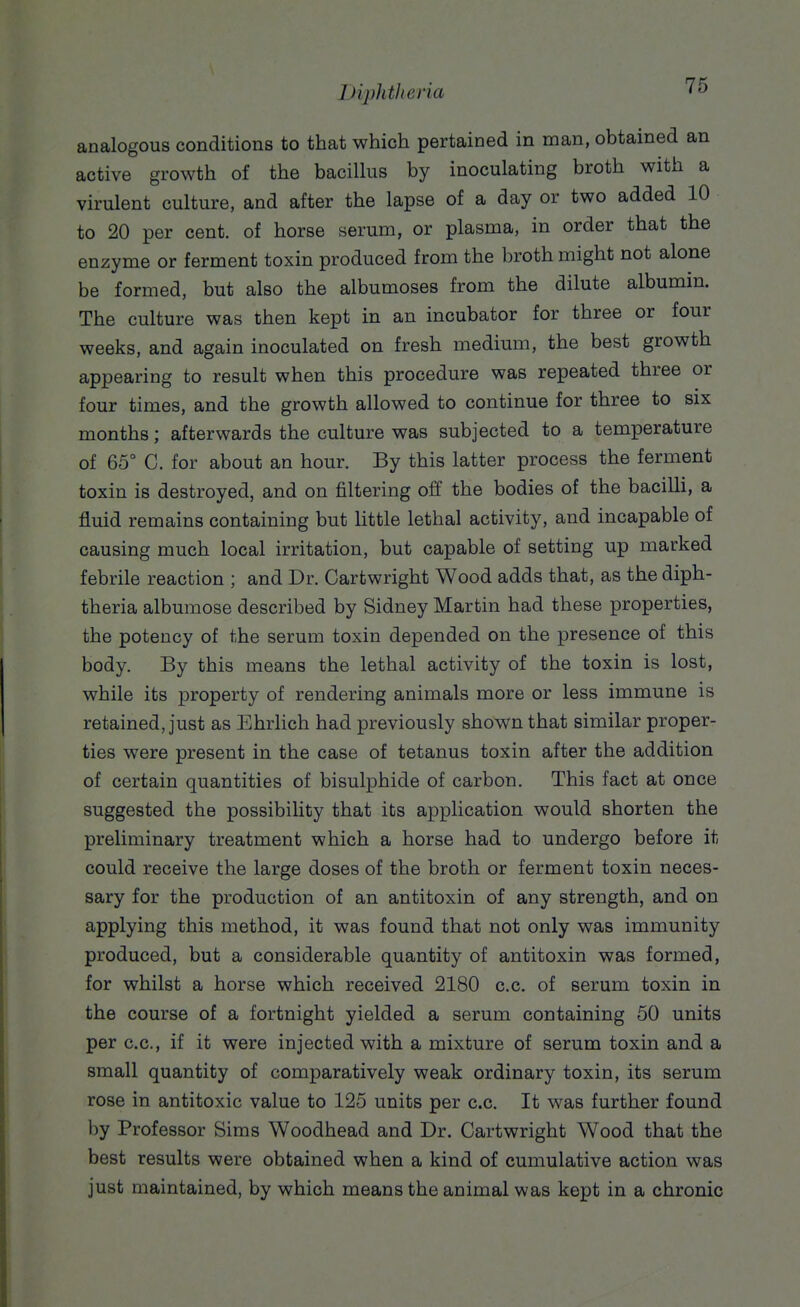 Diphtheria 75

analogous conditions to that which pertained in man, obtained an active growth of the bacillus by inoculating broth with a virulent culture, and after the lapse of a day or two added 10 to 20 per cent. of horse serum, or plasma, in order that the enzyme or ferment toxin produced from the broth might not alone be formed, but also the albumoses from the dilute albumin. The culture was then kept in an incubator for three or four weeks, and again inoculated on fresh medium, the best growth appearing to result when this procedure was repeated three or four times, and the growth allowed to continue for three to six months; afterwards the culture was subjected to a temperature of 65° C. for about an hour. By this latter process the ferment toxin is destroyed, and on filtering off the bodies of the bacilli, a fluid remains containing but little lethal activity, and incapable of causing much local irritation, but capable of setting up marked febrile reaction ; and Dr. Cartwright Wood adds that, as the diphtheria albumose described by Sidney Martin had these properties, the potency of the serum toxin depended on the presence of this body. By this means the lethal activity of the toxin is lost, while its property of rendering animals more or less immune is retained, just as Ehrlich had previously shown that similar properties were present in the case of tetanus toxin after the addition of certain quantities of bisulphide of carbon. This fact at once suggested the possibility that its application would shorten the preliminary treatment which a horse had to undergo before it could receive the large doses of the broth or ferment toxin necessary for the production of an antitoxin of any strength, and on applying this method, it was found that not only was immunity produced, but a considerable quantity of antitoxin was formed, for whilst a horse which received 2180 c.c. of serum toxin in the course of a fortnight yielded a serum containing 50 units per c.c., if it were injected with a mixture of serum toxin and a small quantity of comparatively weak ordinary toxin, its serum rose in antitoxic value to 125 units per c.c. It was further found by Professor Sims Woodhead and Dr. Cartwright Wood that the best results were obtained when a kind of cumulative action was just maintained, by which means the animal was kept in a chronic